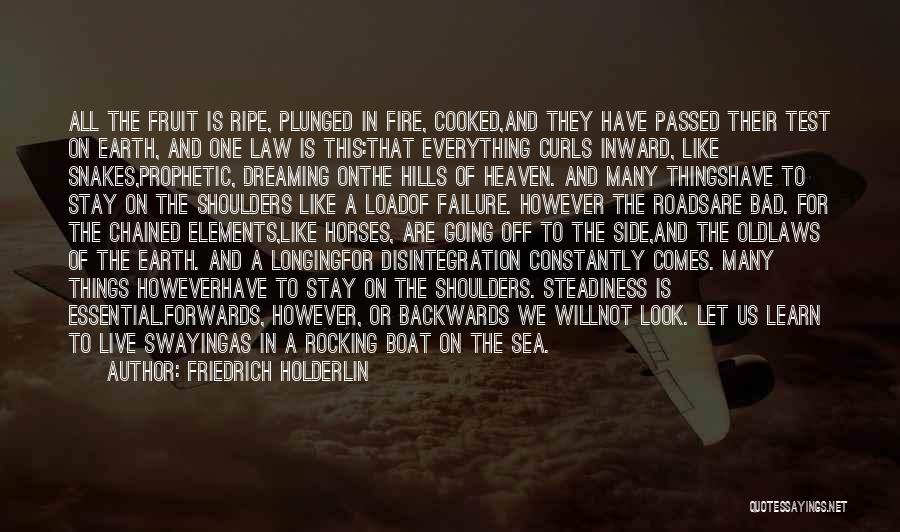 ALL THE FRUIT IS RIPE, PLUNGED IN FIRE, COOKED,AND THEY HAVE PASSED THEIR TEST ON EARTH, AND ONE LAW IS THIS:THAT EVERYTHING CURLS INWARD, LIKE SNAKES,PROPHETIC, DREAMING ONTHE HILLS OF HEAVEN. AND MANY THINGSHAVE TO STAY ON THE SHOULDERS LIKE A LOADOF FAILURE. HOWEVER THE ROADSARE BAD. FOR THE CHAINED ELEMENTS,LIKE HORSES, ARE GOING OFF TO THE SIDE,AND THE OLDLAWS OF THE EARTH. AND A LONGINGFOR DISINTEGRATION CONSTANTLY COMES. MANY THINGS HOWEVERHAVE TO STAY ON THE SHOULDERS. STEADINESS IS ESSENTIAL.FORWARDS, HOWEVER, OR BACKWARDS WE WILLNOT LOOK. LET US LEARN TO LIVE SWAYINGAS IN A ROCKING BOAT ON THE SEA.
AUTHOR: FRIEDRICH HOLDERLIN

QUOTESSAYINGS.NET